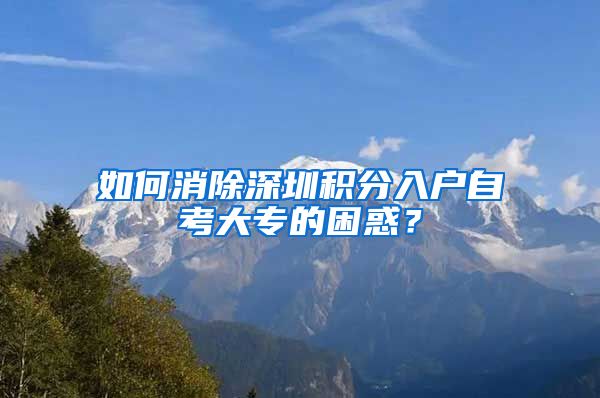 如何消除深圳积分入户自考大专的困惑？